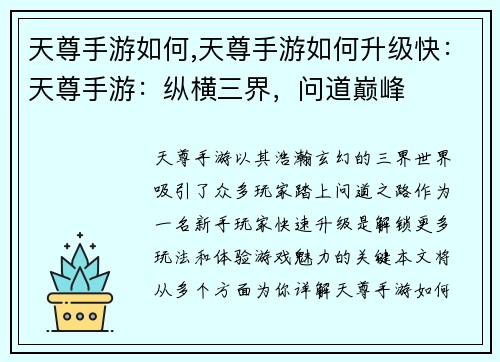 天尊手游如何,天尊手游如何升级快：天尊手游：纵横三界，问道巅峰

天尊手游以其浩瀚玄幻的三界世界吸引了众多玩家踏上问道之路作为一名新手玩家快速升级是解锁更多玩法和体验游戏魅力的关键本文将从多个方面为你详解天尊手游如何